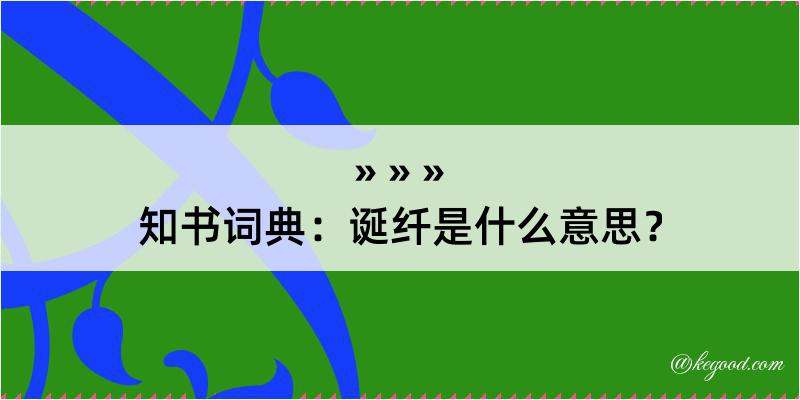 » » »
知书词典：诞纤是什么意思？

@kegood.com